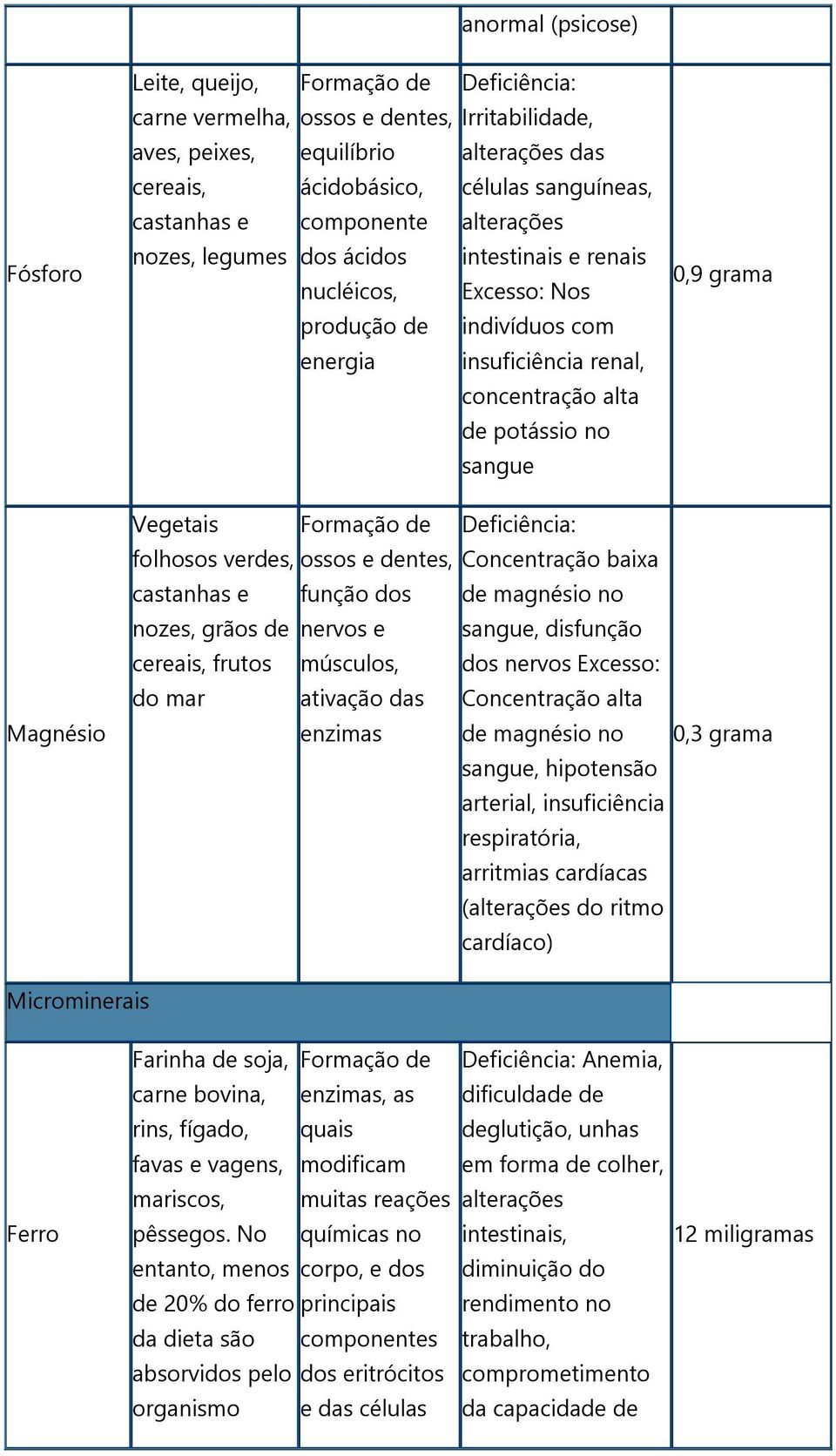 | | | | anormal (psicose) | |
|---|---|---|---|---|
| Fósforo | Leite, queijo, carne vermelha, aves, peixes, cereais, castanhas e nozes, legumes | Formação de ossos e dentes, equilíbrio ácidobásico, componente dos ácidos nucléicos, produção de energia | Deficiência: Irritabilidade, alterações das células sanguíneas, alterações intestinais e renais Excesso: Nos indivíduos com insuficiência renal, concentração alta de potássio no sangue | 0,9 grama |
| Magnésio | Vegetais folhosos verdes, castanhas e nozes, grãos de cereais, frutos do mar | Formação de ossos e dentes, função dos nervos e músculos, ativação das enzimas | Deficiência: Concentração baixa de magnésio no sangue, disfunção dos nervos Excesso: Concentração alta de magnésio no sangue, hipotensão arterial, insuficiência respiratória, arritmias cardíacas (alterações do ritmo cardíaco) | 0,3 grama |
| Microminerais | | | | |
| Ferro | Farinha de soja, carne bovina, rins, fígado, favas e vagens, mariscos, pêssegos. No entanto, menos de 20% do ferro da dieta são absorvidos pelo organismo | Formação de enzimas, as quais modificam muitas reações químicas no corpo, e dos principais componentes dos eritrócitos e das células | Deficiência: Anemia, dificuldade de deglutição, unhas em forma de colher, alterações intestinais, diminuição do rendimento no trabalho, comprometimento da capacidade de | 12 miligramas |